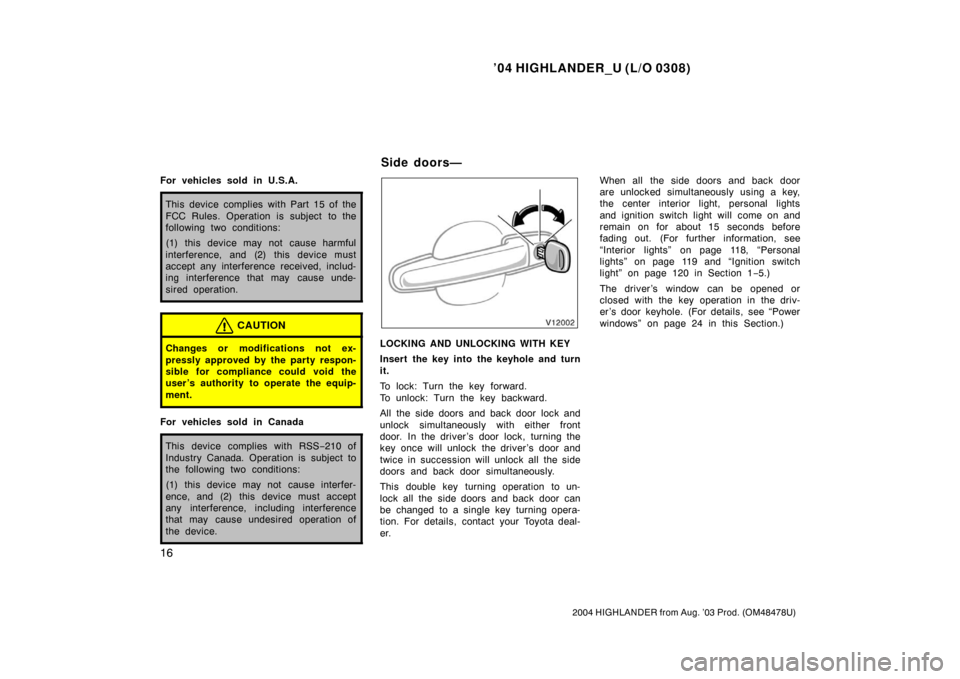 ’04 HIGHLANDER_U (L/O 0308)

For vehicles sold in U.S.A.

This device complies with Part 15 of the FCC Rules. Operation is subject to the following two conditions:

(1) this device may not cause harmful interference, and (2) this device must accept any interference received, including interference that may cause undesired operation.

CAUTION

Changes or modifications not expressly approved by the party responsible for compliance could void the user’s authority to operate the equipment.

For vehicles sold in Canada

This device complies with RSS−210 of Industry Canada. Operation is subject to the following two conditions:

(1) this device may not cause interference, and (2) this device must accept any interference, including interference that may cause undesired operation of the device.

16

Side doors—

V12002

LOCKING AND UNLOCKING WITH KEY

Insert the key into the keyhole and turn it.

To lock: Turn the key forward.
To unlock: Turn the key backward.

All the side doors and back door lock and unlock simultaneously with either front door. In the driver’s door lock, turning the key once will unlock the driver’s door and twice in succession will unlock all the side doors and back door simultaneously.

This double key turning operation to unlock all the side doors and back door can be changed to a single key turning operation. For details, contact your Toyota dealer.

When all the side doors and back door are unlocked simultaneously using a key, the center interior light, personal lights and ignition switch light will come on and remain on for about 15 seconds before fading out. (For further information, see “Interior lights” on page 118, “Personal lights” on page 119 and “Ignition switch light” on page 120 in Section 1−5.)

The driver’s window can be opened or closed with the key operation in the driver’s door keyhole. (For details, see “Power windows” on page 24 in this Section.)

2004 HIGHLANDER from Aug. ’03 Prod. (OM48478U)

carmanualsonline.info